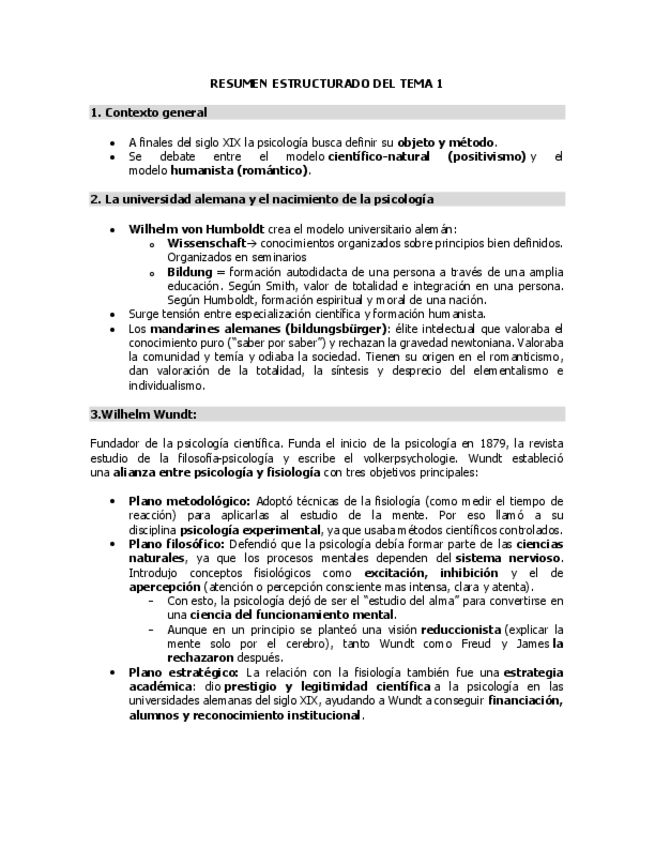 RESUMEN ESTRUCTURADO DEL TEMA 1

1. Contexto general

- A finales del siglo XIX la psicología busca definir su objeto y método.
- Se debate entre el modelo científico-natural (positivismo) y el modelo humanista (romántico).

2. La universidad alemana y el nacimiento de la psicología

- Wilhelm von Humboldt crea el modelo universitario alemán:
  - Wissenschaft→ conocimientos organizados sobre principios bien definidos. Organizados en seminarios
  - Bildung = formación autodidacta de una persona a través de una amplia educación. Según Smith, valor de totalidad e integración en una persona. Según Humboldt, formación espiritual y moral de una nación.
- Surge tensión entre especialización científica y formación humanista.
- Los mandarines alemanes (bildungsbürger): élite intelectual que valoraba el conocimiento puro ("saber por saber") y rechazan la gravedad newtoniana. Valoraba la comunidad y temía y odiaba la sociedad. Tienen su origen en el romanticismo, dan valoración de la totalidad, la síntesis y desprecio del elementalismo e individualismo.

3.Wilhelm Wundt:

Fundador de la psicología científica. Funda el inicio de la psicología en 1879, la revista estudio de la filosofía-psicología y escribe el volkerpsychologie. Wundt estableció una alianza entre psicología y fisiología con tres objetivos principales:

- Plano metodológico: Adoptó técnicas de la fisiología (como medir el tiempo de reacción) para aplicarlas al estudio de la mente. Por eso llamó a su disciplina psicología experimental, ya que usaba métodos científicos controlados.
- Plano filosófico: Defendió que la psicología debía formar parte de las ciencias naturales, ya que los procesos mentales dependen del sistema nervioso. Introdujo conceptos fisiológicos como excitación, inhibición y el de apercepción (atención o percepción consciente mas intensa, clara y atenta).
  - Con esto, la psicología dejó de ser el "estudio del alma" para convertirse en una ciencia del funcionamiento mental.
  - Aunque en un principio se planteó una visión reduccionista (explicar la mente solo por el cerebro), tanto Wundt como Freud y James la rechazaron después.
- Plano estratégico: La relación con la fisiología también fue una estrategia académica: dio prestigio y legitimidad científica a la psicología en las universidades alemanas del siglo XIX, ayudando a Wundt a conseguir financiación, alumnos y reconocimiento institucional.